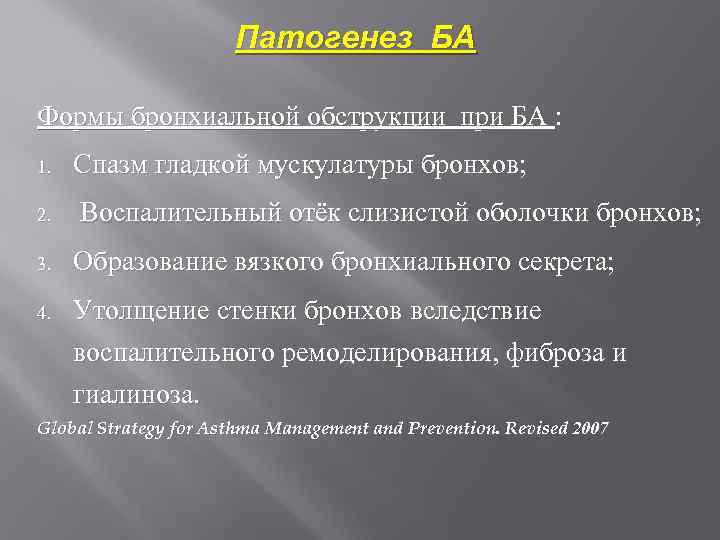 Патогенез БА

Формы бронхиальной обструкции при БА :

1. Спазм гладкой мускулатуры бронхов;

2. Воспалительный отёк слизистой оболочки бронхов;

3. Образование вязкого бронхиального секрета;

4. Утолщение стенки бронхов вследствие воспалительного ремоделирования, фиброза и гиалиноза.

Global Strategy for Asthma Management and Prevention. Revised 2007